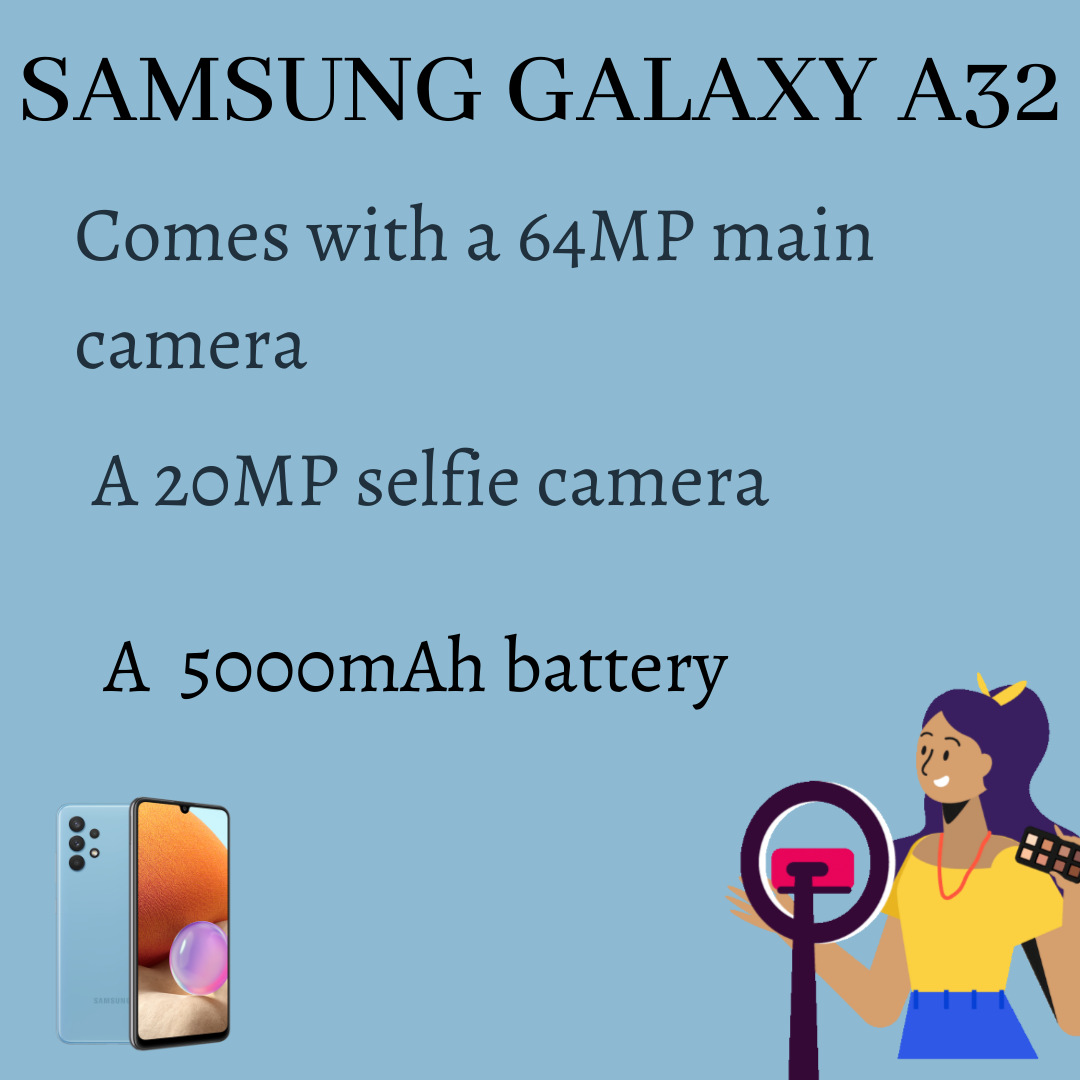 SAMSUNG GALAXY A32

Comes with a 64MP main camera

A 20MP selfie camera

A 5000mAh battery

SAMSUNG